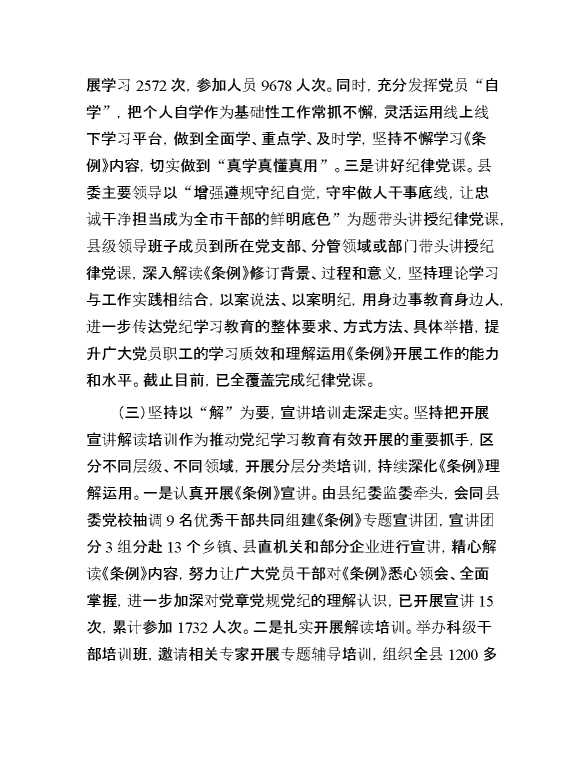 展学习 2572 次，参加人员 9678 人次。同时，充分发挥党员“自学”，把个人自学作为基础性工作常抓不懈，灵活运用线上线下学习平台，做到全面学、重点学、及时学，坚持不懈学习《条例》内容，切实做到“真学真懂真用”。三是讲好纪律党课。县委主要领导以“增强遵规守纪自觉，守牢做人干事底线，让忠诚干净担当成为全市干部的鲜明底色”为题带头讲授纪律党课，县级领导班子成员到所在党支部、分管领域或部门带头讲授纪律党课，深入解读《条例》修订背景、过程和意义，坚持理论学习与工作实践相结合，以案说法、以案明纪，用身边事教育身边人，进一步传达党纪学习教育的整体要求、方式方法、具体举措，提升广大党员职工的学习质效和理解运用《条例》开展工作的能力和水平。截止目前，已全覆盖完成纪律党课。

（三）坚持以“解”为要，宣讲培训走深走实。坚持把开展宣讲解读培训作为推动党纪学习教育有效开展的重要抓手，区分不同层级、不同领域，开展分层分类培训，持续深化《条例》理解运用。一是认真开展《条例》宣讲。由县纪委监委牵头，会同县委党校抽调 9 名优秀干部共同组建《条例》专题宣讲团，宣讲团分 3 组分赴 13 个乡镇、县直机关和部分企业进行宣讲，精心解读《条例》内容，努力让广大党员干部对《条例》悉心领会、全面掌握，进一步加深对党章党规党纪的理解认识，已开展宣讲 15 次，累计参加 1732 人次。二是扎实开展解读培训。举办科级干部培训班，邀请相关专家开展专题辅导培训，组织全县 1200 多